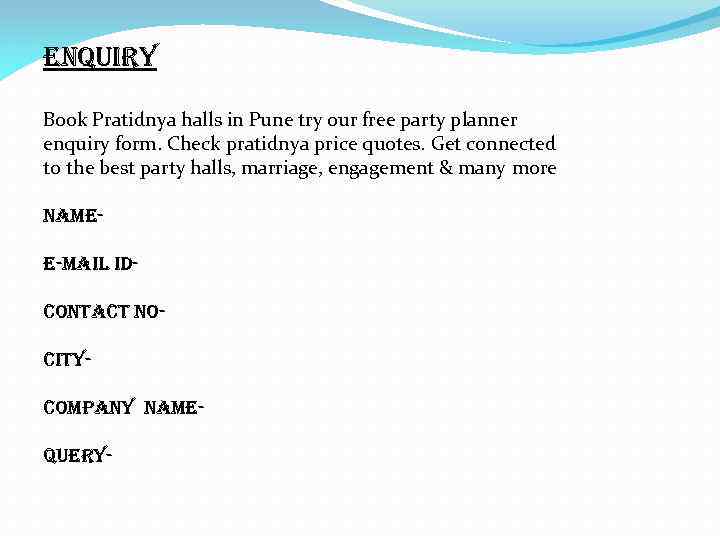 ENQUIRY

Book Pratidnya halls in Pune try our free party planner enquiry form. Check pratidnya price quotes. Get connected to the best party halls, marriage, engagement & many more

NAME-

E-MAIL ID-

CONTACT NO-

CITY-

COMPANY NAME-

QUERY-